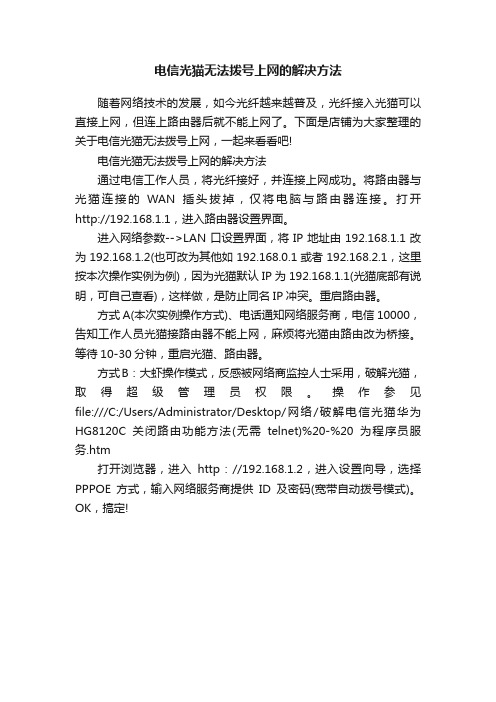 电信光猫无法拨号上网的解决方法

随着网络技术的发展，如今光纤越来越普及，光纤接入光猫可以直接上网，但连上路由器后就不能上网了。下面是店铺为大家整理的关于电信光猫无法拨号上网，一起来看看吧!

电信光猫无法拨号上网的解决方法

通过电信工作人员，将光纤接好，并连接上网成功。将路由器与光猫连接的 WAN 插头拔掉，仅将电脑与路由器连接。打开 http://192.168.1.1，进入路由器设置界面。

进入网络参数-->LAN 口设置界面，将 IP 地址由 192.168.1.1 改为 192.168.1.2(也可改为其他如 192.168.0.1 或者 192.168.2.1，这里按本次操作实例为例)，因为光猫默认 IP 为 192.168.1.1(光猫底部有说明，可自己查看)，这样做，是防止同名 IP 冲突。重启路由器。

方式 A(本次实例操作方式)、电话通知网络服务商，电信 10000，告知工作人员光猫接路由器不能上网，麻烦将光猫由路由改为桥接。等待 10-30 分钟，重启光猫、路由器。

方式 B：大虾操作模式，反感被网络商监控人士采用，破解光猫，取得超级管理员权限。操作参见 file:///C:/Users/Administrator/Desktop/网络/破解电信光猫华为 HG8120C 关闭路由功能方法(无需 telnet)%20-%20 为程序员服务.htm

打开浏览器，进入 http：//192.168.1.2，进入设置向导，选择 PPPOE 方式，输入网络服务商提供 ID 及密码(宽带自动拨号模式)。OK，搞定!